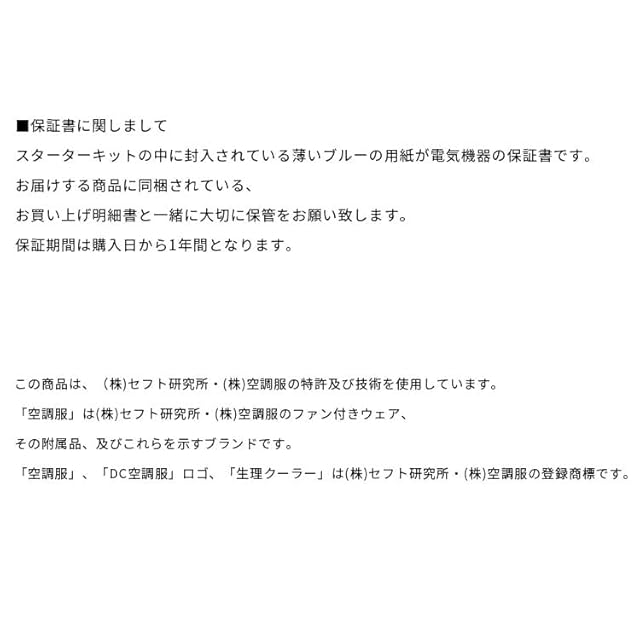 ■保証書に関しまして
スターターキットの中に封入されている薄いブルーの用紙が電気機器の保証書です。
お届けする商品に同梱されている、
お買い上げ明細書と一緒に大切に保管をお願い致します。
保証期間は購入日から1年間となります。

この商品は、(株)セフト研究所・(株)空調服の特許及び技術を使用しています。
「空調服」は(株)セフト研究所・(株)空調服のファン付きウェア、
その附属品、及びこれらを示すブランドです。
「空調服」、「DC空調服」ロゴ、「生理クーラー」は(株)セフト研究所・(株)空調服の登録商標です。